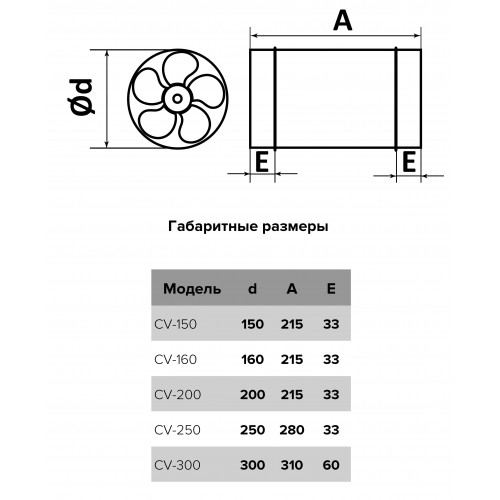 Ød

A

E

E

Габаритные размеры

| Модель | d | A | E |
|---|---|---|---|
| CV-150 | 150 | 215 | 33 |
| CV-160 | 160 | 215 | 33 |
| CV-200 | 200 | 215 | 33 |
| CV-250 | 250 | 280 | 33 |
| CV-300 | 300 | 310 | 60 |